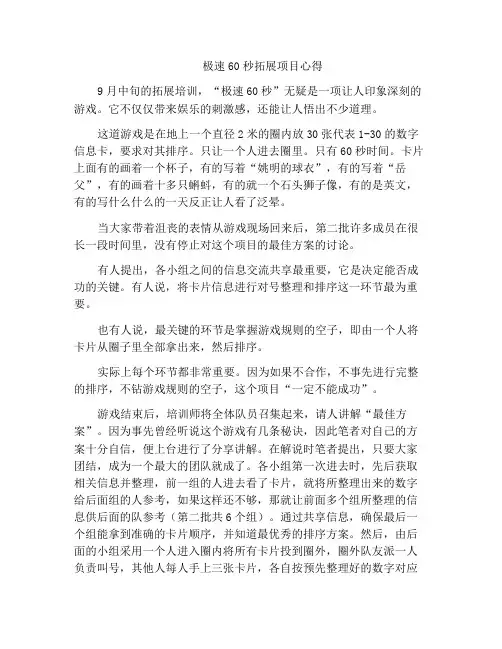 极速60秒拓展项目心得

9月中旬的拓展培训，“极速60秒”无疑是一项让人印象深刻的游戏。它不仅仅带来娱乐的刺激感，还能让人悟出不少道理。

这道游戏是在地上一个直径2米的圈内放30张代表1-30的数字信息卡，要求对其排序。只让一个人进去圈里。只有60秒时间。卡片上面有的画着一个杯子，有的写着“姚明的球衣”，有的写着“岳父”，有的画着十多只蝌蚪，有的就一个石头狮子像，有的是英文，有的写什么什么的一天反正让人看了泛晕。

当大家带着沮丧的表情从游戏现场回来后，第二批许多成员在很长一段时间里，没有停止对这个项目的最佳方案的讨论。

有人提出，各小组之间的信息交流共享最重要，它是决定能否成功的关键。有人说，将卡片信息进行对号整理和排序这一环节最为重要。

也有人说，最关键的环节是掌握游戏规则的空子，即由一个人将卡片从圈子里全部拿出来，然后排序。

实际上每个环节都非常重要。因为如果不合作，不事先进行完整的排序，不钻游戏规则的空子，这个项目“一定不能成功”。

游戏结束后，培训师将全体队员召集起来，请人讲解“最佳方案”。因为事先曾经听说这个游戏有几条秘诀，因此笔者对自己的方案十分自信，便上台进行了分享讲解。在解说时笔者提出，只要大家团结，成为一个最大的团队就成了。各小组第一次进去时，先后获取相关信息并整理，前一组的人进去看了卡片，就将所整理出来的数字给后面组的人参考，如果这样还不够，那就让前面多个组所整理的信息供后面的队参考（第二批共6个组）。通过共享信息，确保最后一个组能拿到准确的卡片顺序，并知道最优秀的排序方案。然后，由后面的小组采用一个人进入圈内将所有卡片投到圈外，圈外队友派一人负责叫号，其他人每人手上三张卡片，各自按预先整理好的数字对应